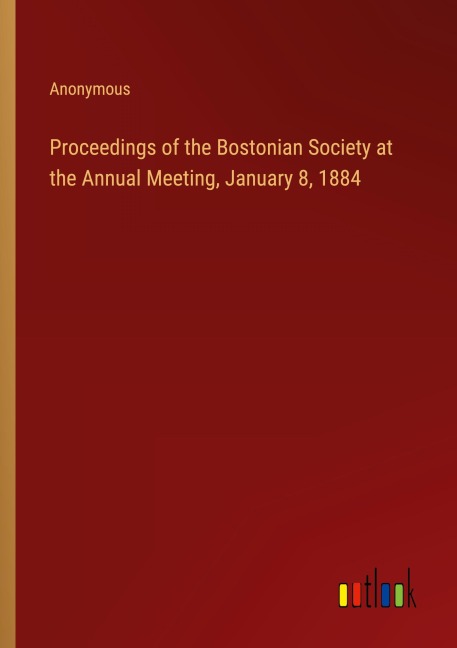 Anonymous

Proceedings of the Bostonian Society at the Annual Meeting, January 8, 1884

outlook